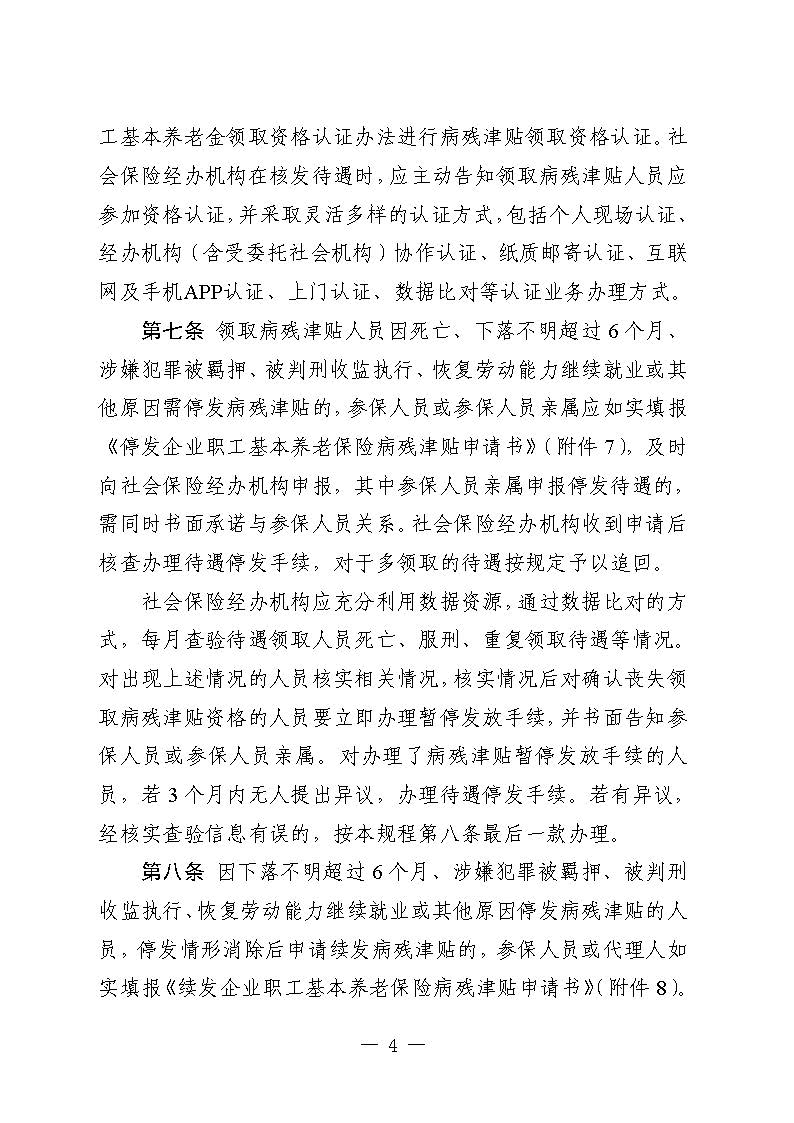 工基本养老金领取资格认证办法进行病残津贴领取资格认证。社会保险经办机构在核发待遇时，应主动告知领取病残津贴人员应参加资格认证，并采取灵活多样的认证方式，包括个人现场认证、经办机构（含受委托社会机构）协作认证、纸质邮寄认证、互联网及手机APP认证、上门认证、数据比对等认证业务办理方式。

第七条 领取病残津贴人员因死亡、下落不明超过6个月、涉嫌犯罪被羁押、被判刑收监执行、恢复劳动能力继续就业或其他原因需停发病残津贴的，参保人员或参保人员亲属应如实填报《停发企业职工基本养老保险病残津贴申请书》（附件7），及时向社会保险经办机构申报。其中参保人员亲属申报停发待遇的，需同时书面承诺与参保人员关系。社会保险经办机构收到申请后核查办理待遇停发手续，对于多领取的待遇按规定予以追回。

社会保险经办机构应充分利用数据资源，通过数据比对的方式，每月查验待遇领取人员死亡、服刑、重复领取待遇等情况。对出现上述情况的人员核实相关情况，核实情况后对确认丧失领取病残津贴资格的人员要立即办理暂停发放手续，并书面告知参保人员或参保人员亲属。对办理了病残津贴暂停发放手续的人员，若3个月内无人提出异议，办理待遇停发手续。若有异议，经核实查验信息有误的，按本规程第八条最后一款办理。

第八条 因下落不明超过6个月、涉嫌犯罪被羁押、被判刑收监执行、恢复劳动能力继续就业或其他原因停发病残津贴的人员，停发情形消除后申请续发病残津贴的，参保人员或代理人如实填报《续发企业职工基本养老保险病残津贴申请书》（附件8）。

— 4 —